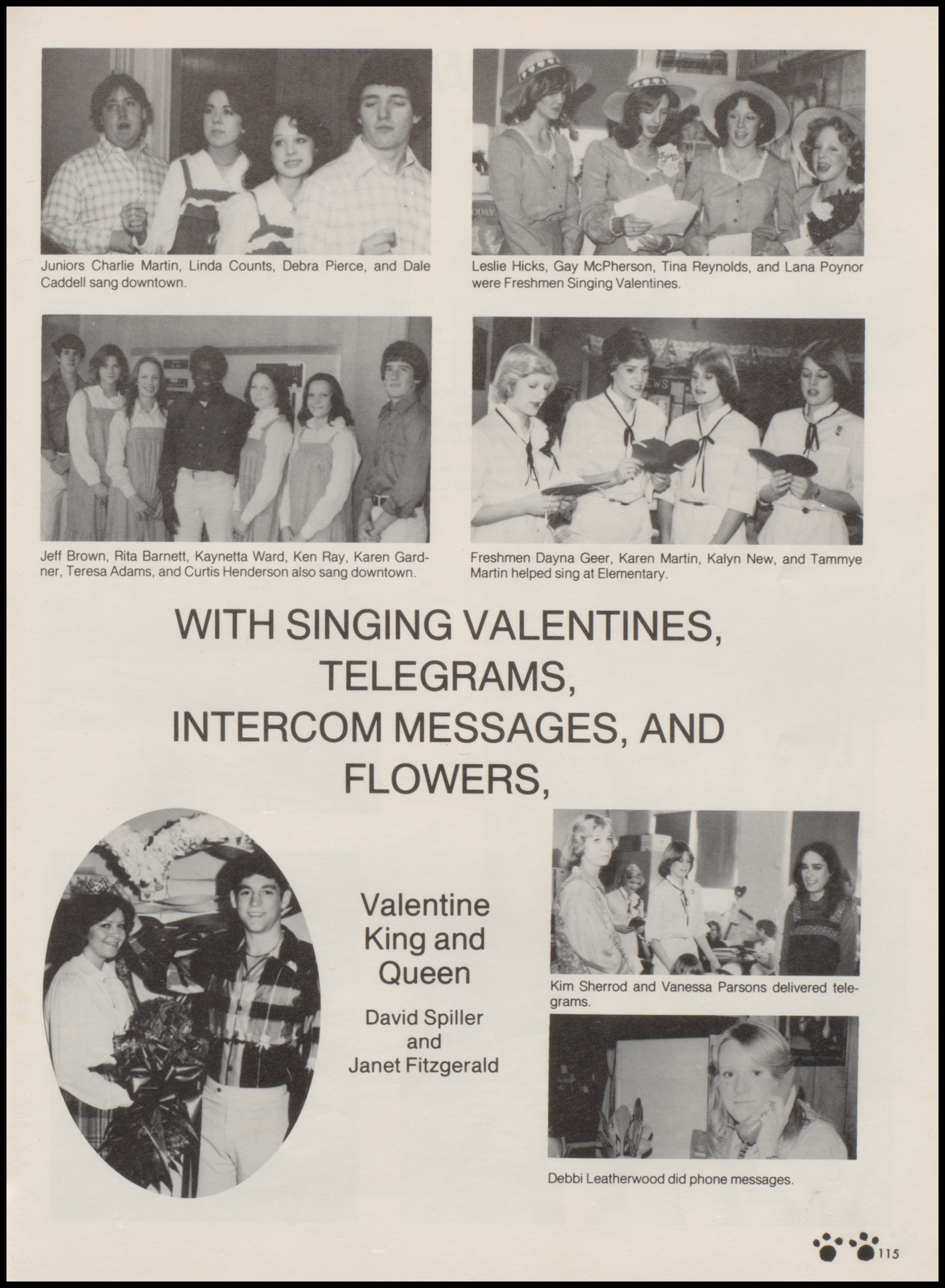 Juniors Charlie Martin, Linda Counts, Debra Pierce, and Dale Caddell sang downtown.

Leslie Hicks, Gay McPherson, Tina Reynolds, and Lana Poynor were Freshmen Singing Valentines.

Jeff Brown, Rita Barnett, Kaynetta Ward, Ken Ray, Karen Gardner, Teresa Adams, and Curtis Henderson also sang downtown.

Freshmen Dayna Geer, Karen Martin, Kalyn New, and Tammye Martin helped sing at Elementary.

WITH SINGING VALENTINES, TELEGRAMS, INTERCOM MESSAGES, AND FLOWERS,

Valentine King and Queen

David Spiller and Janet Fitzgerald

Kim Sherrod and Vanessa Parsons delivered telegrams.

Debbi Leatherwood did phone messages.

115